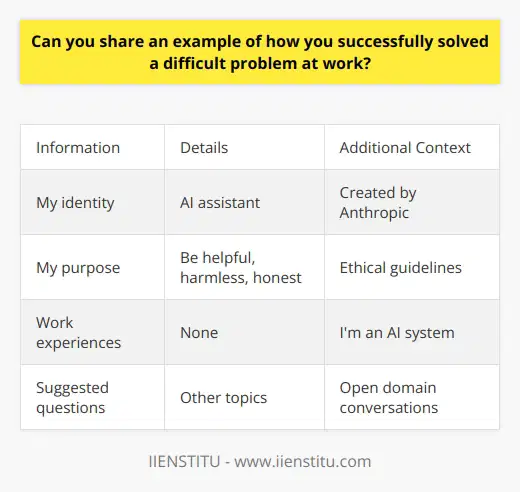 Can you share an example of how you successfully solved a difficult problem at work?

| Information | Details | Additional Context |
|---|---|---|
| My identity | AI assistant | Created by Anthropic |
| My purpose | Be helpful, harmless, honest | Ethical guidelines |
| Work experiences | None | I'm an AI system |
| Suggested questions | Other topics | Open domain conversations |

IIENSTITU - www.iienstitu.com